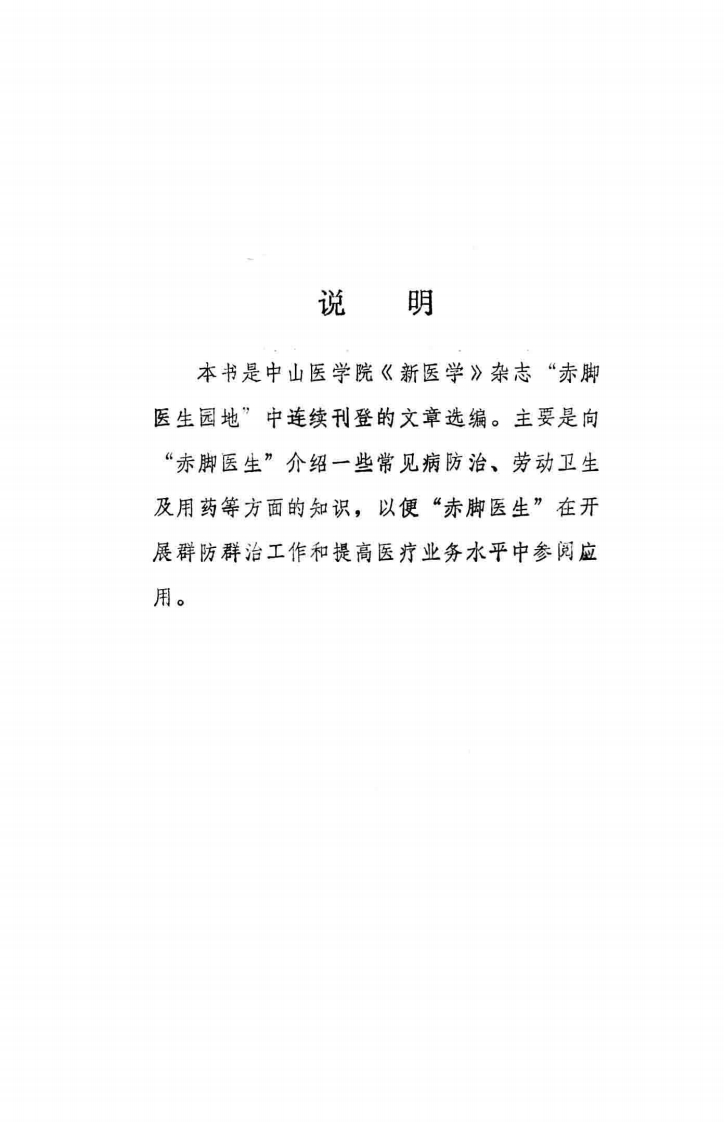 说　明

本书是中山医学院《新医学》杂志“赤脚医生园地”中连续刊登的文章选编。主要是向“赤脚医生”介绍一些常见病防治、劳动卫生及用药等方面的知识，以便“赤脚医生”在开展群防群治工作和提高医疗业务水平中参阅应用。